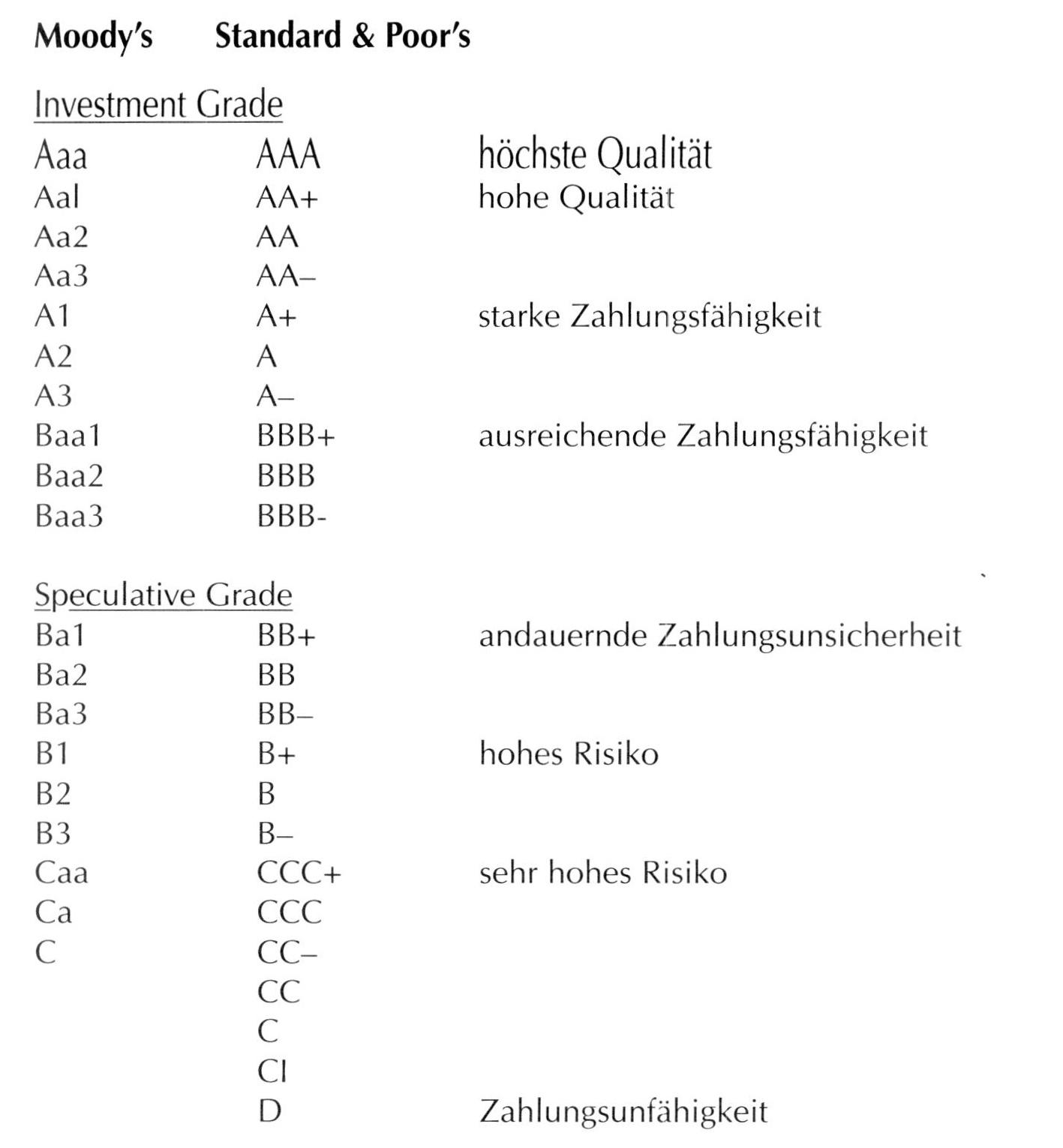 | Moody's | Standard & Poor's | |
|---|---|---|
| Investment Grade | | |
| Aaa | AAA | höchste Qualität |
| Aal | AA+ | hohe Qualität |
| Aa2 | AA | |
| Aa3 | AA– | |
| A1 | A+ | starke Zahlungsfähigkeit |
| A2 | A | |
| A3 | A– | |
| Baa1 | BBB+ | ausreichende Zahlungsfähigkeit |
| Baa2 | BBB | |
| Baa3 | BBB- | |
| Speculative Grade | | |
| Ba1 | BB+ | andauernde Zahlungsunsicherheit |
| Ba2 | BB | |
| Ba3 | BB– | |
| B1 | B+ | hohes Risiko |
| B2 | B | |
| B3 | B– | |
| Caa | CCC+ | sehr hohes Risiko |
| Ca | CCC | |
| C | CC– | |
| | CC | |
| | C | |
| | CI | |
| | D | Zahlungsunfähigkeit |